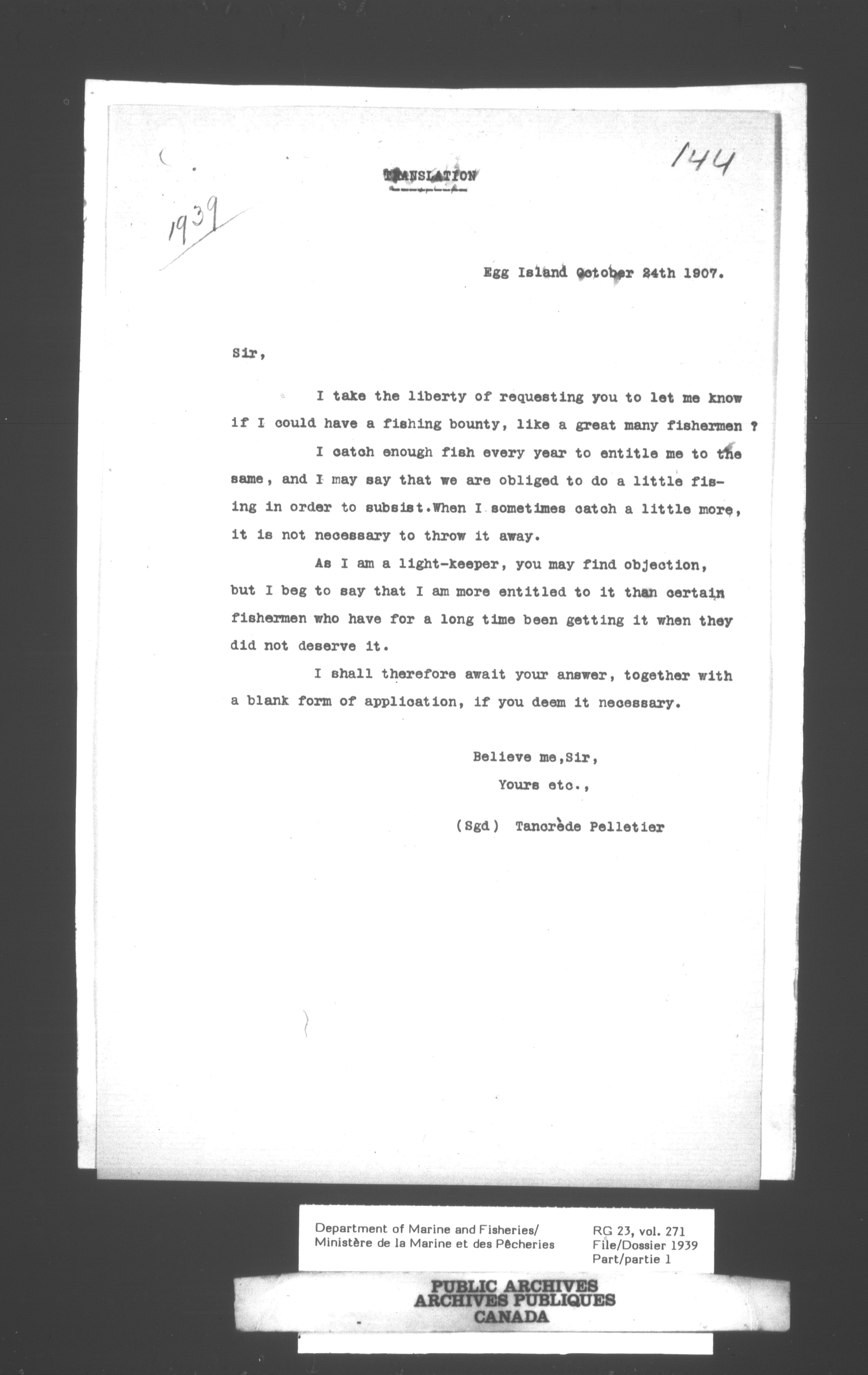 TRANSLATION

144

1939

Egg Island October 24th 1907.

Sir,

I take the liberty of requesting you to let me know if I could have a fishing bounty, like a great many fishermen ?

I catch enough fish every year to entitle me to the same, and I may say that we are obliged to do a little fising in order to subsist.When I sometimes catch a little more, it is not necessary to throw it away.

As I am a light-keeper, you may find objection, but I beg to say that I am more entitled to it than certain fishermen who have for a long time been getting it when they did not deserve it.

I shall therefore await your answer, together with a blank form of application, if you deem it necessary.

Believe me,Sir,
Yours etc.,

(Sgd) Tancrède Pelletier

Department of Marine and Fisheries/
Ministère de la Marine et des Pêcheries

RG 23, vol. 271
File/Dossier 1939
Part/partie 1

PUBLIC ARCHIVES
ARCHIVES PUBLIQUES
CANADA